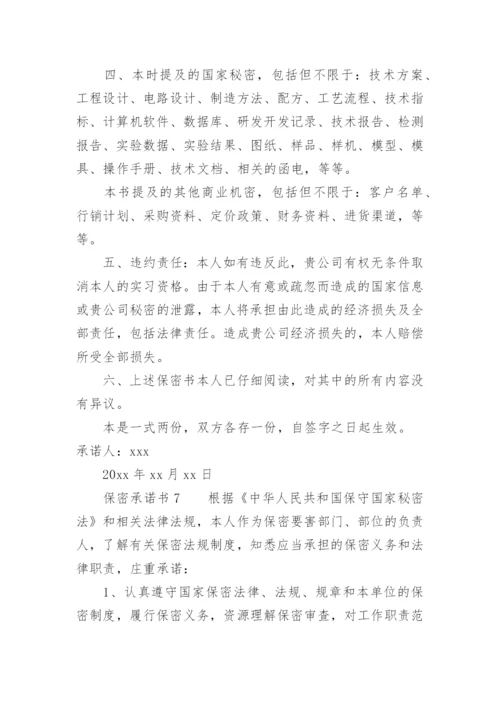 四、本时提及的国家秘密，包括但不限于：技术方案、工程设计、电路设计、制造方法、配方、工艺流程、技术指标、计算机软件、数据库、研发开发记录、技术报告、检测报告、实验数据、实验结果、图纸、样品、样机、模型、模具、操作手册、技术文档、相关的函电，等等。

本书提及的其他商业机密，包括但不限于：客户名单、行销计划、采购资料、定价政策、财务资料、进货渠道，等等。

五、违约责任：本人如有违反此，贵公司有权无条件取消本人的实习资格。由于本人有意或疏忽而造成的国家信息或贵公司秘密的泄露，本人将承担由此造成的经济损失及全部责任，包括法律责任。造成贵公司经济损失的，本人赔偿所受全部损失。

六、上述保密书本人已仔细阅读，对其中的所有内容没有异议。

本是一式两份，双方各存一份，自签字之日起生效。

承诺人：xxx

20xx 年 xx 月 xx 日

保密承诺书 7　　根据《中华人民共和国保守国家秘密法》和相关法律法规，本人作为保密要害部门、部位的负责人，了解有关保密法规制度，知悉应当承担的保密义务和法律职责，庄重承诺：

1、认真遵守国家保密法律、法规、规章和本单位的保密制度，履行保密义务，资源理解保密审查，对工作职责范